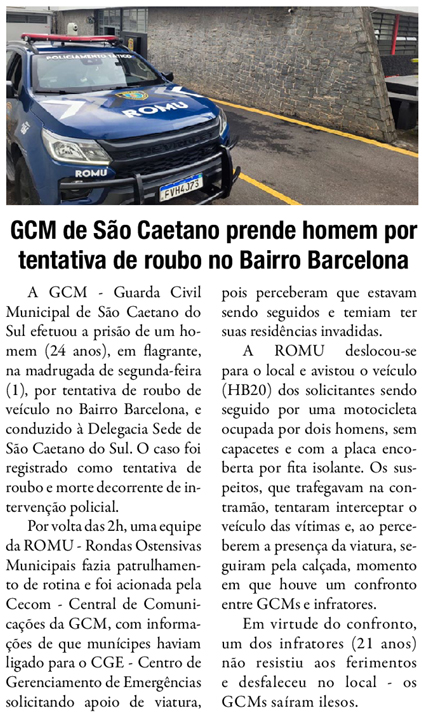 POLICIAMENTO TÁTICO

ROMU

ROMU

FVH4J73

GCM de São Caetano prende homem por tentativa de roubo no Bairro Barcelona

A GCM - Guarda Civil Municipal de São Caetano do Sul efetuou a prisão de um homem (24 anos), em flagrante, na madrugada de segunda-feira (1), por tentativa de roubo de veículo no Bairro Barcelona, e conduzido à Delegacia Sede de São Caetano do Sul. O caso foi registrado como tentativa de roubo e morte decorrente de intervenção policial.

Por volta das 2h, uma equipe da ROMU - Rondas Ostensivas Municipais fazia patrulhamento de rotina e foi acionada pela Cecom - Central de Comunicações da GCM, com informações de que munícipes haviam ligado para o CGE - Centro de Gerenciamento de Emergências solicitando apoio de viatura, pois perceberam que estavam sendo seguidos e temiam ter suas residências invadidas.

A ROMU deslocou-se para o local e avistou o veículo (HB20) dos solicitantes sendo seguido por uma motocicleta ocupada por dois homens, sem capacetes e com a placa encoberta por fita isolante. Os suspeitos, que trafegavam na contramão, tentaram interceptar o veículo das vítimas e, ao perceberem a presença da viatura, seguiram pela calçada, momento em que houve um confronto entre GCMs e infratores.

Em virtude do confronto, um dos infratores (21 anos) não resistiu aos ferimentos e desfaleceu no local - os GCMs saíram ilesos.